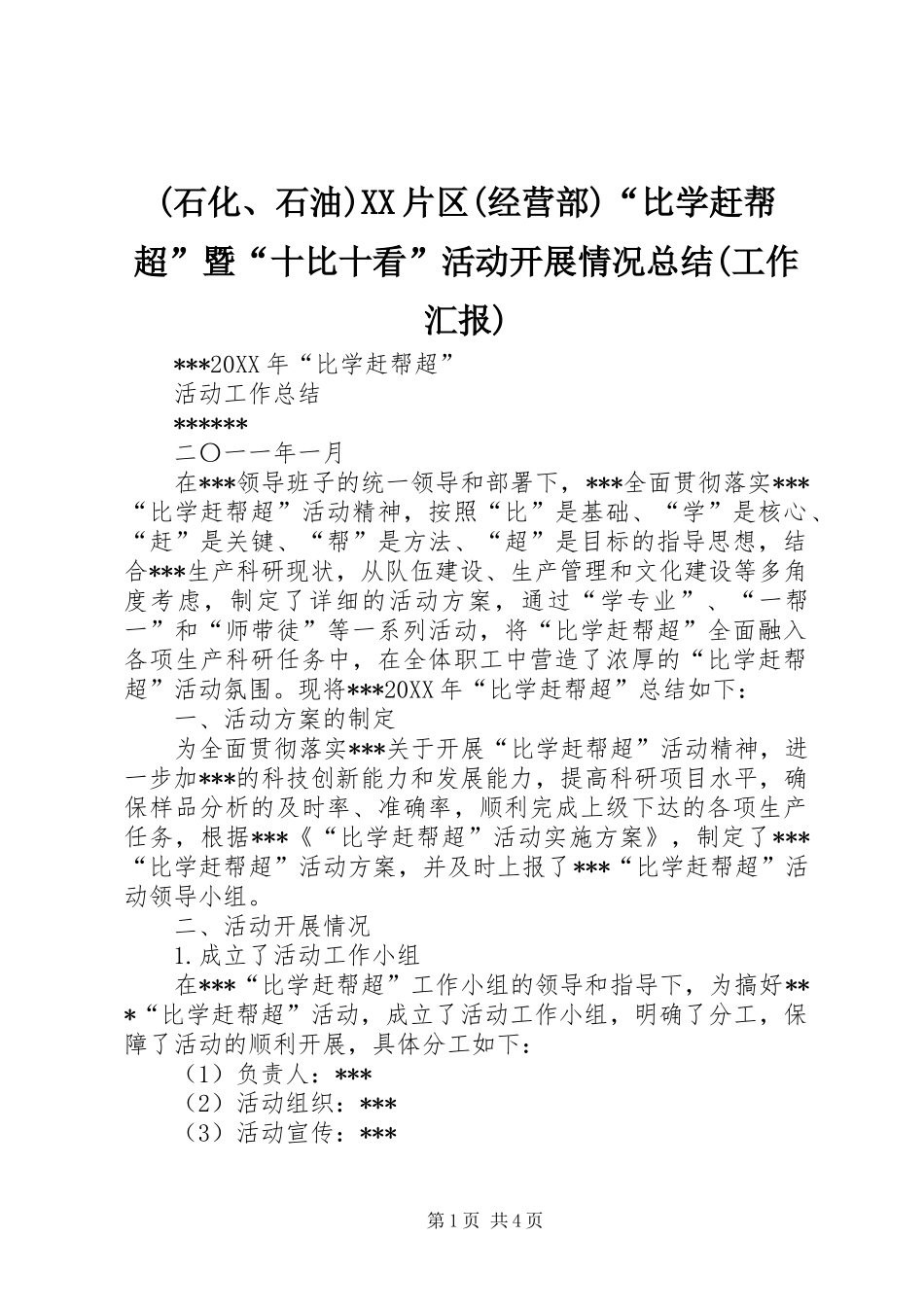 (石化、石油)XX片区(经营部)“比学赶帮超”暨“十比十看”活动开展情况总结(工作汇报)

***20XX年“比学赶帮超”

活动工作总结

******

二〇一一年一月

在***领导班子的统一领导和部署下，***全面贯彻落实***“比学赶帮超”活动精神，按照“比”是基础、“学”是核心、“赶”是关键、“帮”是方法、“超”是目标的指导思想，结合***生产科研现状，从队伍建设、生产管理和文化建设等多角度考虑，制定了详细的活动方案，通过“学专业”、“一帮一”和“师带徒”等一系列活动，将“比学赶帮超”全面融入各项生产科研任务中，在全体职工中营造了浓厚的“比学赶帮超”活动氛围。现将***20XX年“比学赶帮超”总结如下：

一、活动方案的制定

为全面贯彻落实***关于开展“比学赶帮超”活动精神，进一步加***的科技创新能力和发展能力，提高科研项目水平，确保样品分析的及时率、准确率，顺利完成上级下达的各项生产任务，根据***《“比学赶帮超”活动实施方案》，制定了***“比学赶帮超”活动方案，并及时上报了***“比学赶帮超”活动领导小组。

二、活动开展情况

1.成立了活动工作小组

在***“比学赶帮超”工作小组的领导和指导下，为搞好***“比学赶帮超”活动，成立了活动工作小组，明确了分工，保障了活动的顺利开展，具体分工如下：

（1）负责人：***

（2）活动组织：***

（3）活动宣传：***

第1页 共4页